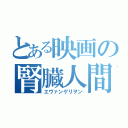 とある映画の
腎臓人間
エヴァンゲリヲン